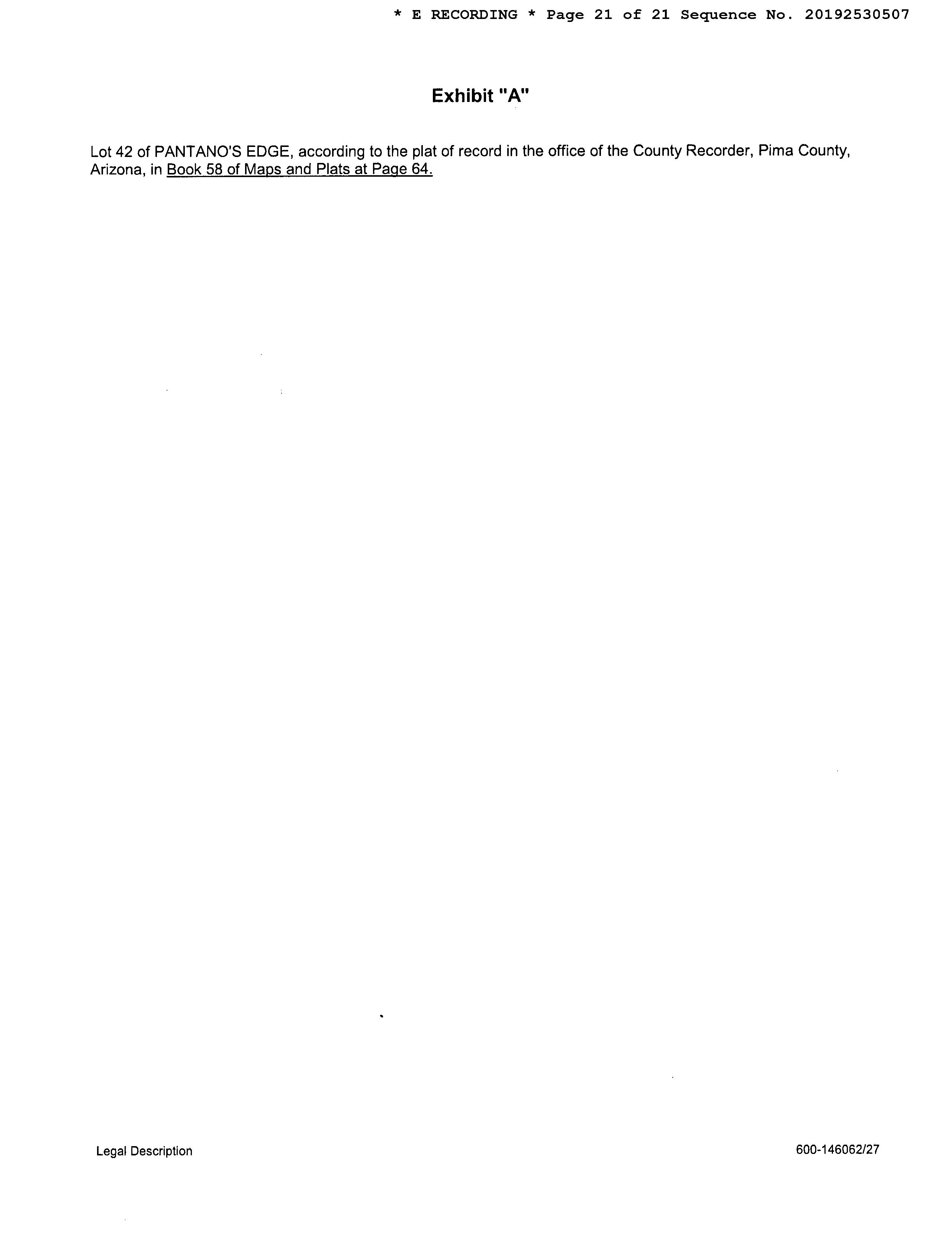 * E RECORDING * Page 21 of 21 Sequence No. 20192530507

Exhibit "A"

Lot 42 of PANTANO'S EDGE, according to the plat of record in the office of the County Recorder, Pima County, Arizona, in Book 58 of Maps and Plats at Page 64.

Legal Description

600-146062/27